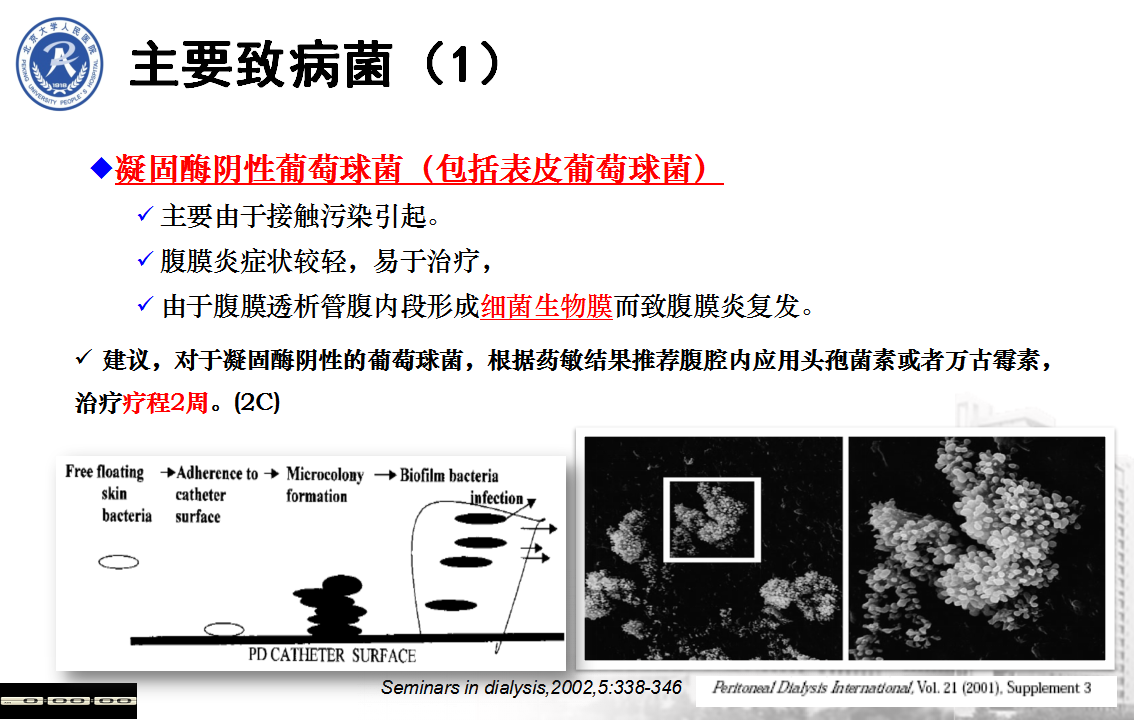 北京大学人民医院 PEKING UNIVERSITY PEOPLE'S HOSPITAL 1918

主要致病菌（1）

◆凝固酶阴性葡萄球菌（包括表皮葡萄球菌）

✓ 主要由于接触污染引起。

✓ 腹膜炎症状较轻，易于治疗，

✓ 由于腹膜透析管腹内段形成细菌生物膜而致腹膜炎复发。

✓ 建议，对于凝固酶阴性的葡萄球菌，根据药敏结果推荐腹腔内应用头孢菌素或者万古霉素，治疗疗程2周。(2C)

Free floating skin bacteria → Adherence to catheter surface → Microcolony formation → Biofilm bacteria

infection

PD CATHETER SURFACE

Seminars in dialysis,2002,5:338-346

Peritoneal Dialysis International, Vol. 21 (2001), Supplement 3

0:00:00